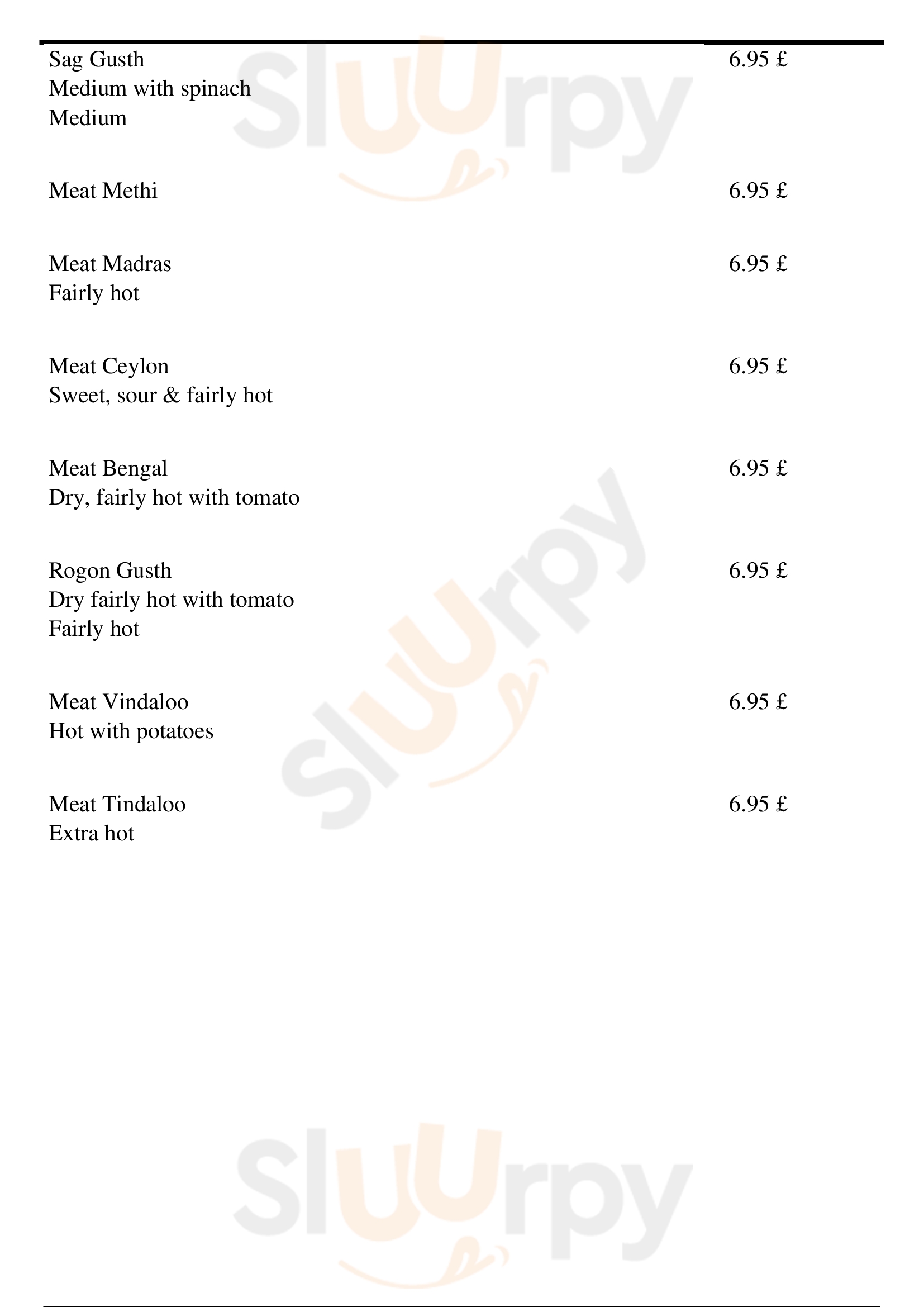 Sag Gusth
Medium with spinach
Medium

6.95 £

Meat Methi

6.95 £

Meat Madras
Fairly hot

6.95 £

Meat Ceylon
Sweet, sour & fairly hot

6.95 £

Meat Bengal
Dry, fairly hot with tomato

6.95 £

Rogon Gusth
Dry fairly hot with tomato
Fairly hot

6.95 £

Meat Vindaloo
Hot with potatoes

6.95 £

Meat Tindaloo
Extra hot

6.95 £

Sluurpy